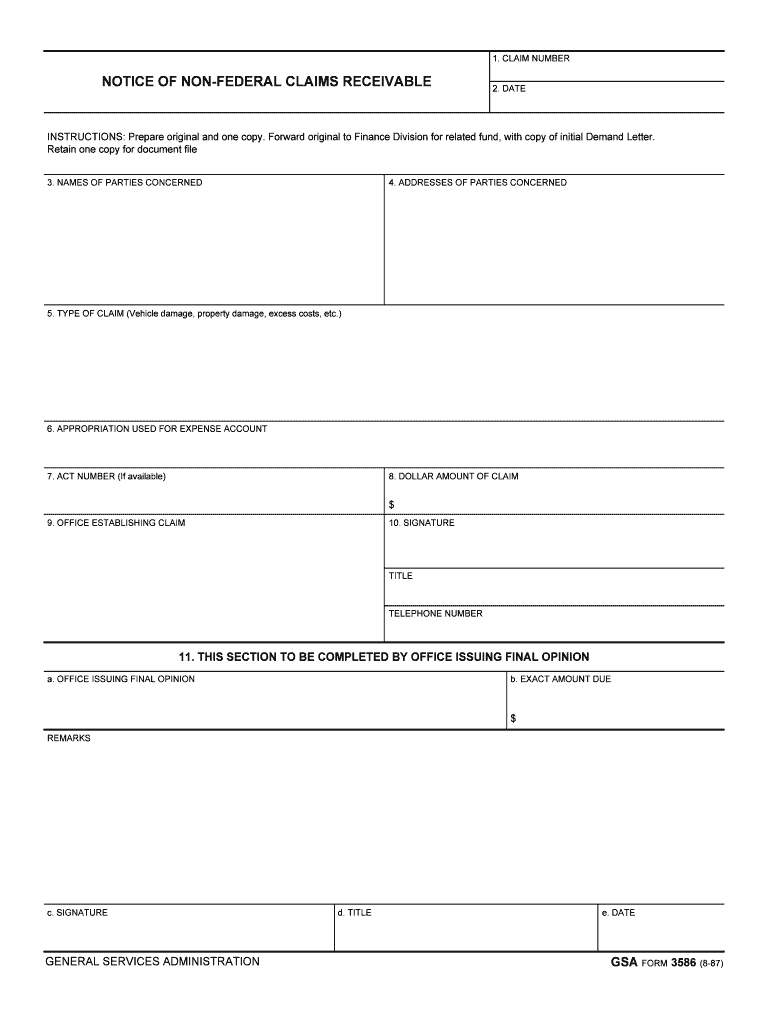 NOTICE OF NON-FEDERAL CLAIMS RECEIVABLE

1. CLAIM NUMBER

2. DATE

INSTRUCTIONS: Prepare original and one copy. Forward original to Finance Division for related fund, with copy of initial Demand Letter. Retain one copy for document file

3. NAMES OF PARTIES CONCERNED

4. ADDRESSES OF PARTIES CONCERNED

5. TYPE OF CLAIM (Vehicle damage, property damage, excess costs, etc.)

6. APPROPRIATION USED FOR EXPENSE ACCOUNT

7. ACT NUMBER (If available)

8. DOLLAR AMOUNT OF CLAIM

$

9. OFFICE ESTABLISHING CLAIM

10. SIGNATURE

TITLE

TELEPHONE NUMBER

11. THIS SECTION TO BE COMPLETED BY OFFICE ISSUING FINAL OPINION

a. OFFICE ISSUING FINAL OPINION

b. EXACT AMOUNT DUE

$

REMARKS

c. SIGNATURE

d. TITLE

e. DATE

GENERAL SERVICES ADMINISTRATION

GSA FORM 3586 (8-87)